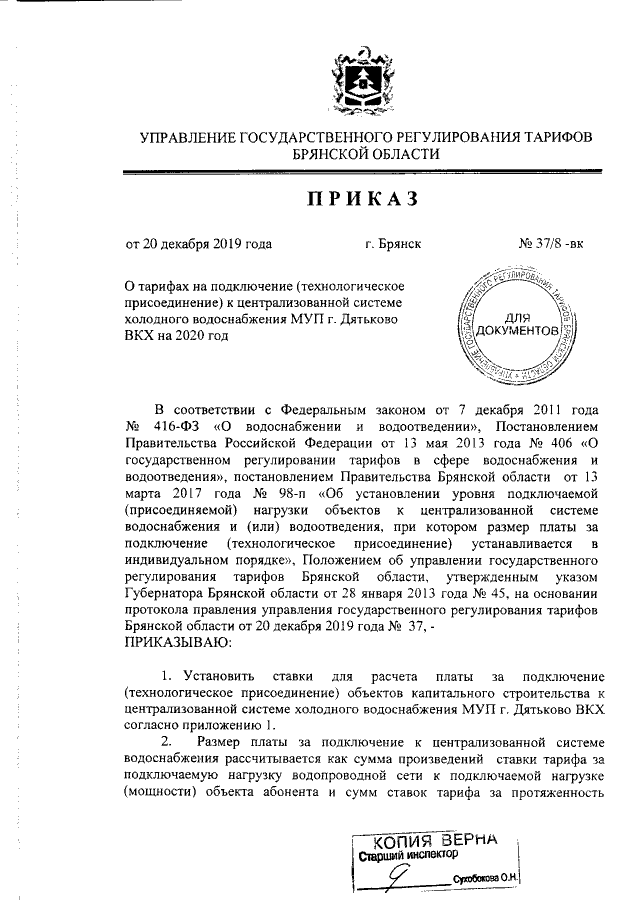 УПРАВЛЕНИЕ ГОСУДАРСТВЕННОГО РЕГУЛИРОВАНИЯ ТАРИФОВ БРЯНСКОЙ ОБЛАСТИ

ПРИКАЗ

от 20 декабря 2019 года г. Брянск № 37/8 -вк

О тарифах на подключение (технологическое присоединение) к централизованной системе холодного водоснабжения МУП г. Дятьково ВКХ на 2020 год

УПРАВЛЕНИЕ ГОСУДАРСТВЕННОГО РЕГУЛИРОВАНИЯ ТАРИФОВ БРЯНСКОЙ ОБЛАСТИ
ДЛЯ ДОКУМЕНТОВ

В соответствии с Федеральным законом от 7 декабря 2011 года № 416-ФЗ «О водоснабжении и водоотведении», Постановлением Правительства Российской Федерации от 13 мая 2013 года № 406 «О государственном регулировании тарифов в сфере водоснабжения и водоотведения», постановлением Правительства Брянской области от 13 марта 2017 года № 98-п «Об установлении уровня подключаемой (присоединяемой) нагрузки объектов к централизованной системе водоснабжения и (или) водоотведения, при котором размер платы за подключение (технологическое присоединение) устанавливается в индивидуальном порядке», Положением об управлении государственного регулирования тарифов Брянской области, утвержденным указом Губернатора Брянской области от 28 января 2013 года № 45, на основании протокола правления управления государственного регулирования тарифов Брянской области от 20 декабря 2019 года № 37, -
ПРИКАЗЫВАЮ:

1. Установить ставки для расчета платы за подключение (технологическое присоединение) объектов капитального строительства к централизованной системе холодного водоснабжения МУП г. Дятьково ВКХ согласно приложению 1.
2. Размер платы за подключение к централизованной системе водоснабжения рассчитывается как сумма произведений ставки тарифа за подключаемую нагрузку водопроводной сети к подключаемой нагрузке (мощности) объекта абонента и сумм ставок тарифа за протяженность

КОПИЯ ВЕРНА
Старший инспектор
Сухобокова О.Н.